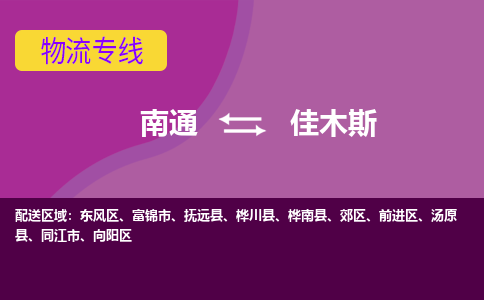 物流专线

南通 佳木斯

配送区域：东风区、富锦市、抚远县、桦川县、桦南县、郊区、前进区、汤原县、同江市、向阳区